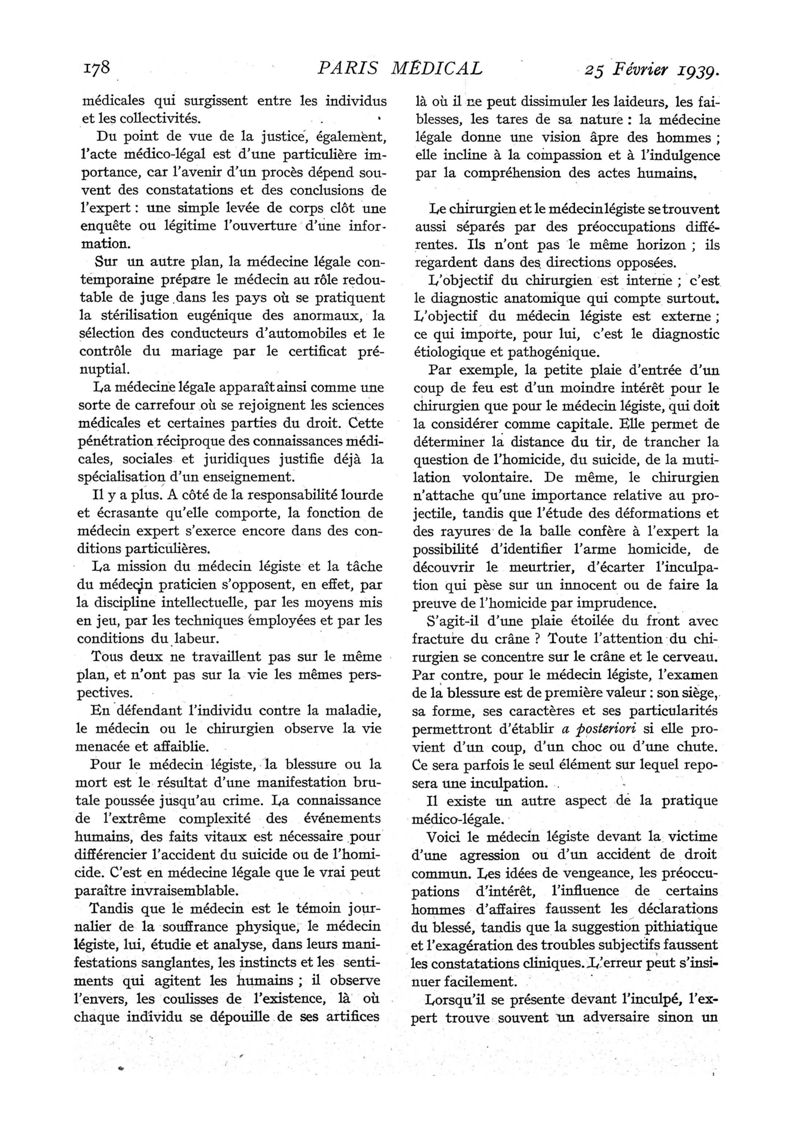 178 PARIS MÉDICAL 25 Février 1939.

médicales qui surgissent entre les individus et les collectivités.

Du point de vue de la justice, également, l'acte médico-légal est d'une particulière importance, car l'avenir d'un procès dépend souvent des constatations et des conclusions de l'expert : une simple levée de corps clôt une enquête ou légitime l'ouverture d'une information.

Sur un autre plan, la médecine légale contemporaine prépare le médecin au rôle redoutable de juge dans les pays où se pratiquent la stérilisation eugénique des anormaux, la sélection des conducteurs d'automobiles et le contrôle du mariage par le certificat prénuptial.

La médecine légale apparaît ainsi comme une sorte de carrefour où se rejoignent les sciences médicales et certaines parties du droit. Cette pénétration réciproque des connaissances médicales, sociales et juridiques justifie déjà la spécialisation d'un enseignement.

Il y a plus. A côté de la responsabilité lourde et écrasante qu'elle comporte, la fonction de médecin expert s'exerce encore dans des conditions particulières.

La mission du médecin légiste et la tâche du médecin praticien s'opposent, en effet, par la discipline intellectuelle, par les moyens mis en jeu, par les techniques employées et par les conditions du labeur.

Tous deux ne travaillent pas sur le même plan, et n'ont pas sur la vie les mêmes perspectives.

En défendant l'individu contre la maladie, le médecin ou le chirurgien observe la vie menacée et affaiblie.

Pour le médecin légiste, la blessure ou la mort est le résultat d'une manifestation brutale poussée jusqu'au crime. La connaissance de l'extrême complexité des événements humains, des faits vitaux est nécessaire pour différencier l'accident du suicide ou de l'homicide. C'est en médecine légale que le vrai peut paraître invraisemblable.

Tandis que le médecin est le témoin journalier de la souffrance physique, le médecin légiste, lui, étudie et analyse, dans leurs manifestations sanglantes, les instincts et les sentiments qui agitent les humains ; il observe l'envers, les coulisses de l'existence, là où chaque individu se dépouille de ses artifices là où il ne peut dissimuler les laideurs, les faiblesses, les tares de sa nature : la médecine légale donne une vision âpre des hommes ; elle incline à la compassion et à l'indulgence par la compréhension des actes humains.

Le chirurgien et le médecin légiste se trouvent aussi séparés par des préoccupations différentes. Ils n'ont pas le même horizon ; ils regardent dans des directions opposées.

L'objectif du chirurgien est interne ; c'est le diagnostic anatomique qui compte surtout. L'objectif du médecin légiste est externe ; ce qui importe, pour lui, c'est le diagnostic étiologique et pathogénique.

Par exemple, la petite plaie d'entrée d'un coup de feu est d'un moindre intérêt pour le chirurgien que pour le médecin légiste, qui doit la considérer comme capitale. Elle permet de déterminer la distance du tir, de trancher la question de l'homicide, du suicide, de la mutilation volontaire. De même, le chirurgien n'attache qu'une importance relative au projectile, tandis que l'étude des déformations et des rayures de la balle confère à l'expert la possibilité d'identifier l'arme homicide, de découvrir le meurtrier, d'écarter l'inculpation qui pèse sur un innocent ou de faire la preuve de l'homicide par imprudence.

S'agit-il d'une plaie étoilée du front avec fracture du crâne ? Toute l'attention du chirurgien se concentre sur le crâne et le cerveau. Par contre, pour le médecin légiste, l'examen de la blessure est de première valeur : son siège, sa forme, ses caractères et ses particularités permettront d'établir a posteriori si elle provient d'un coup, d'un choc ou d'une chute. Ce sera parfois le seul élément sur lequel reposera une inculpation.

Il existe un autre aspect de la pratique médico-légale.

Voici le médecin légiste devant la victime d'une agression ou d'un accident de droit commun. Les idées de vengeance, les préoccupations d'intérêt, l'influence de certains hommes d'affaires faussent les déclarations du blessé, tandis que la suggestion pithiatique et l'exagération des troubles subjectifs faussent les constatations cliniques. L'erreur peut s'insinuer facilement.

Lorsqu'il se présente devant l'inculpé, l'expert trouve souvent un adversaire sinon un